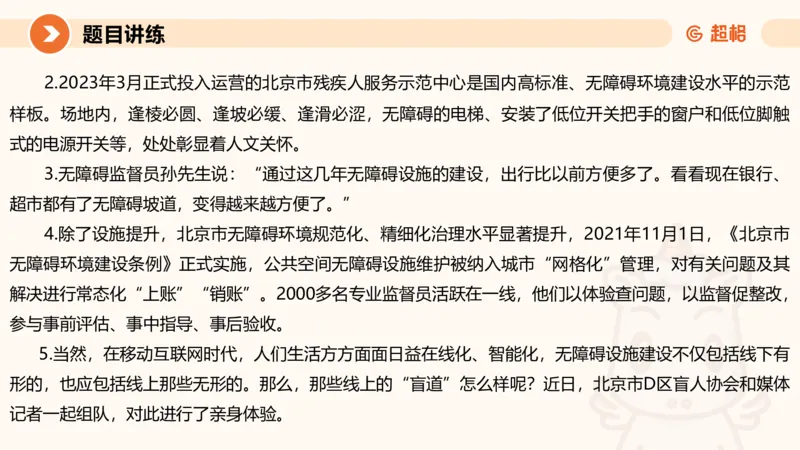 题目讲练

超格

2.2023年3月正式投入运营的北京市残疾人服务示范中心是国内高标准、无障碍环境建设水平的示范样板。场地内，逢棱必圆、逢坡必缓、逢滑必涩，无障碍的电梯、安装了低位开关把手的窗户和低位脚触式的电源开关等，处处彰显着人文关怀。

3.无障碍监督员孙先生说：“通过这几年无障碍设施的建设，出行比以前方便多了。看看现在银行、超市都有了无障碍坡道，变得越来越方便了。”

4.除了设施提升，北京市无障碍环境规范化、精细化治理水平显著提升，2021年11月1日，《北京市无障碍环境建设条例》正式实施，公共空间无障碍设施维护被纳入城市“网格化”管理，对有关问题及其解决进行常态化“上账”“销账”。2000多名专业监督员活跃在一线，他们以体验查问题，以监督促整改，参与事前评估、事中指导、事后验收。

5.当然，在移动互联网时代，人们生活方方面面日益在线化、智能化，无障碍设施建设不仅包括线下有形的，也应包括线上那些无形的。那么，那些线上的“盲道”怎么样呢？近日，北京市D区盲人协会和媒体记者一起组队，对此进行了亲身体验。